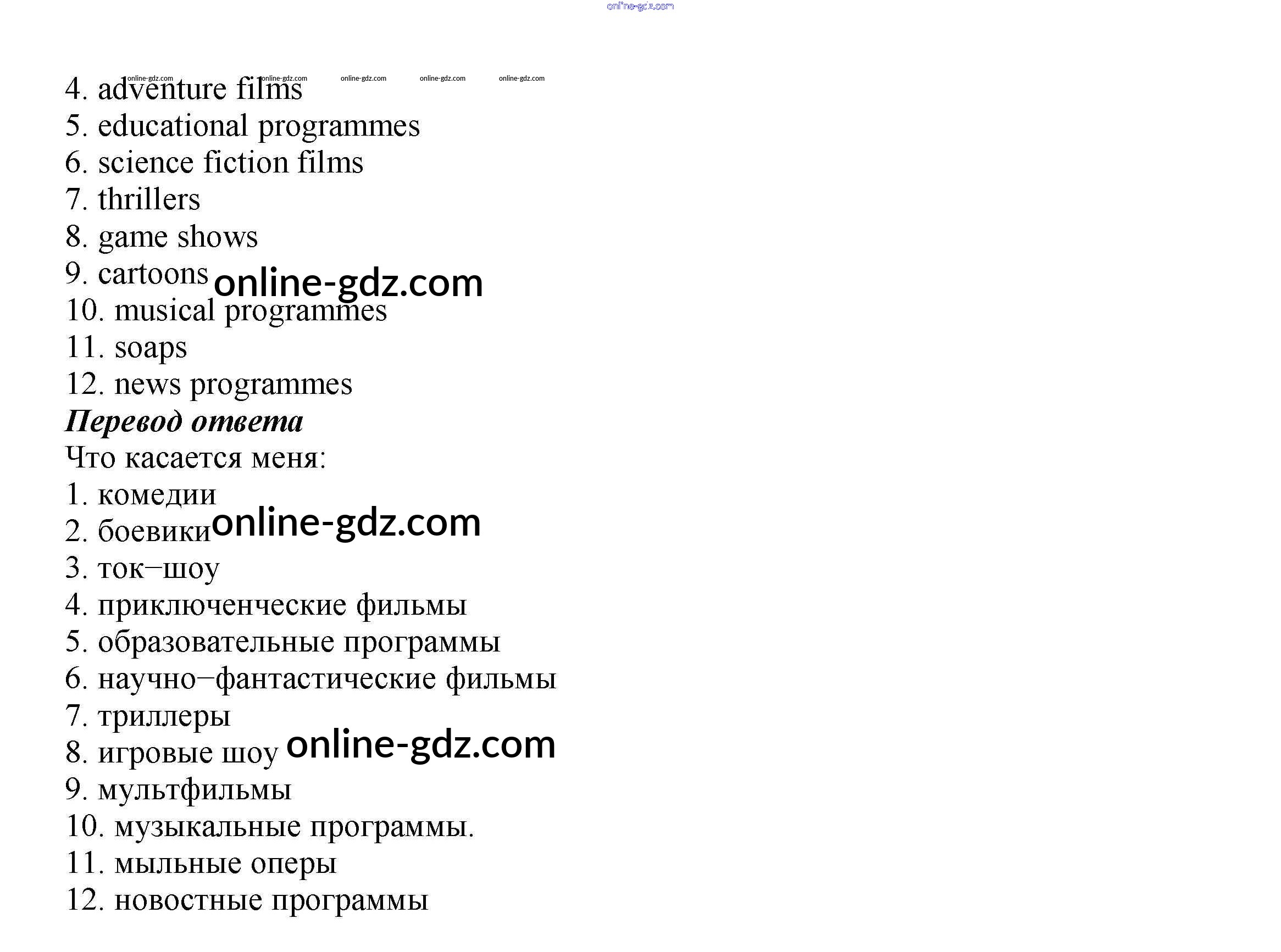 4. adventure films
5. educational programmes
6. science fiction films
7. thrillers
8. game shows
9. cartoons
10. musical programmes
11. soaps
12. news programmes

Перевод ответа

Что касается меня:
1. комедии
2. боевики
3. ток–шоу
4. приключенческие фильмы
5. образовательные программы
6. научно–фантастические фильмы
7. триллеры
8. игровые шоу
9. мультфильмы
10. музыкальные программы.
11. мыльные оперы
12. новостные программы

online-gdz.com